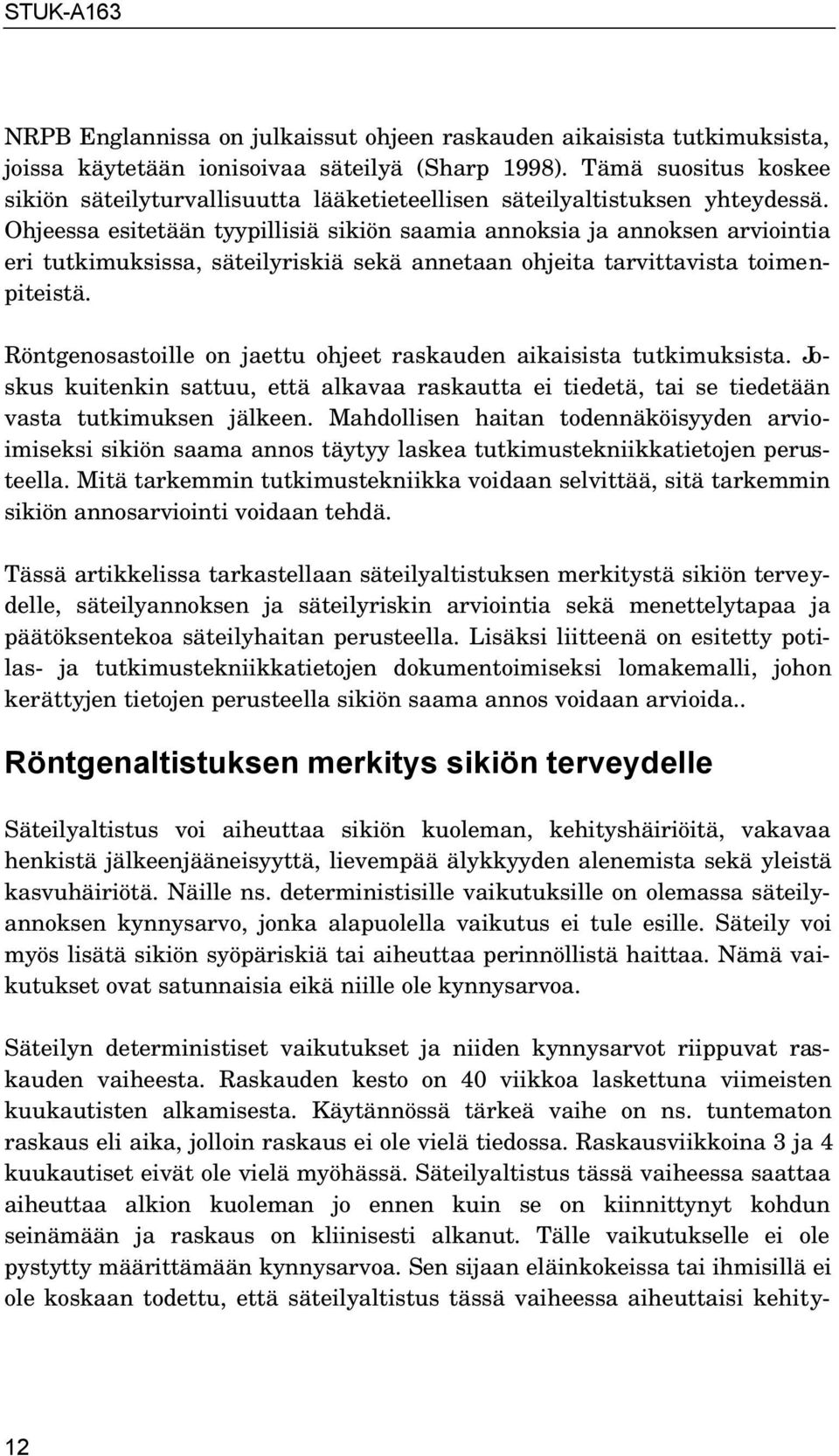 STUK-A163

NRPB Englannissa on julkaissut ohjeen raskauden aikaisista tutkimuksista, joissa käytetään ionisoivaa säteilyä (Sharp 1998). Tämä suositus koskee sikiön säteilyturvallisuutta lääketieteellisen säteilyaltistuksen yhteydessä. Ohjeessa esitetään tyypillisiä sikiön saamia annoksia ja annoksen arviointia eri tutkimuksissa, säteilyriskiä sekä annetaan ohjeita tarvittavista toimenpiteistä.

Röntgenosastoille on jaettu ohjeet raskauden aikaisista tutkimuksista. Joskus kuitenkin sattuu, että alkavaa raskautta ei tiedetä, tai se tiedetään vasta tutkimuksen jälkeen. Mahdollisen haitan todennäköisyyden arvioimiseksi sikiön saama annos täytyy laskea tutkimustekniikkatietojen perusteella. Mitä tarkemmin tutkimustekniikka voidaan selvittää, sitä tarkemmin sikiön annosarviointi voidaan tehdä.

Tässä artikkelissa tarkastellaan säteilyaltistuksen merkitystä sikiön terveydelle, säteilyannoksen ja säteilyriskin arviointia sekä menettelytapaa ja päätöksentekoa säteilyhaitan perusteella. Lisäksi liitteenä on esitetty potilas- ja tutkimustekniikkatietojen dokumentoimiseksi lomakemalli, johon kerättyjen tietojen perusteella sikiön saama annos voidaan arvioida..

Röntgenaltistuksen merkitys sikiön terveydelle

Säteilyaltistus voi aiheuttaa sikiön kuoleman, kehityshäiriöitä, vakavaa henkistä jälkeenjääneisyyttä, lievempää älykkyyden alenemista sekä yleistä kasvuhäiriötä. Näille ns. deterministisille vaikutuksille on olemassa säteilyannoksen kynnysarvo, jonka alapuolella vaikutus ei tule esille. Säteily voi myös lisätä sikiön syöpäriskiä tai aiheuttaa perinnöllistä haittaa. Nämä vaikutukset ovat satunnaisia eikä niille ole kynnysarvoa.

Säteilyn deterministiset vaikutukset ja niiden kynnysarvot riippuvat raskauden vaiheesta. Raskauden kesto on 40 viikkoa laskettuna viimeisten kuukautisten alkamisesta. Käytännössä tärkeä vaihe on ns. tuntematon raskaus eli aika, jolloin raskaus ei ole vielä tiedossa. Raskausviikkoina 3 ja 4 kuukautiset eivät ole vielä myöhässä. Säteilyaltistus tässä vaiheessa saattaa aiheuttaa alkion kuoleman jo ennen kuin se on kiinnittynyt kohdun seinämään ja raskaus on kliinisesti alkanut. Tälle vaikutukselle ei ole pystytty määrittämään kynnysarvoa. Sen sijaan eläinkokeissa tai ihmisillä ei ole koskaan todettu, että säteilyaltistus tässä vaiheessa aiheuttaisi kehity-

12